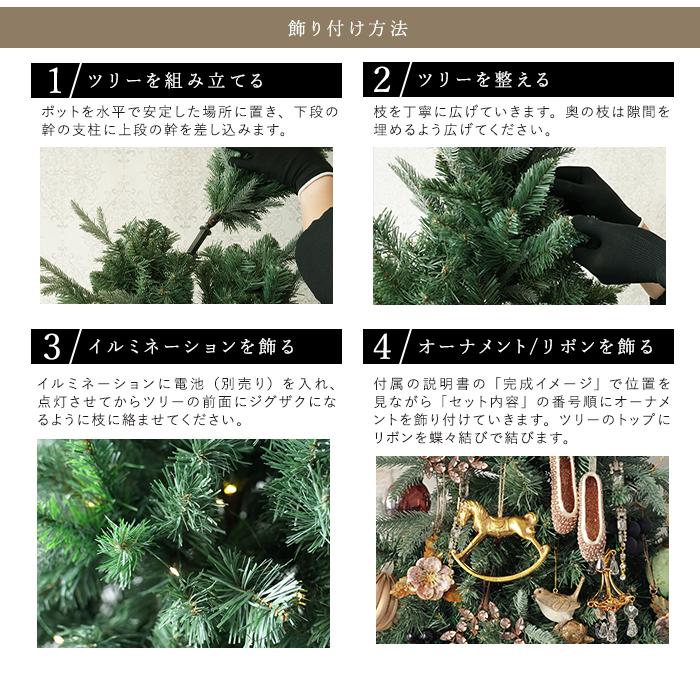 飾り付け方法

1 ツリーを組み立てる

ポットを水平で安定した場所に置き、下段の幹の支柱に上段の幹を差し込みます。

2 ツリーを整える

枝を丁寧に広げていきます。奥の枝は隙間を埋めるよう広げてください。

3 イルミネーションを飾る

イルミネーションに電池（別売り）を入れ、点灯させてからツリーの前面にジグザクになるように枝に絡ませてください。

4 オーナメント/リボンを飾る

付属の説明書の「完成イメージ」で位置を見ながら「セット内容」の番号順にオーナメントを飾り付けていきます。ツリーのトップにリボンを蝶々結びで結びます。